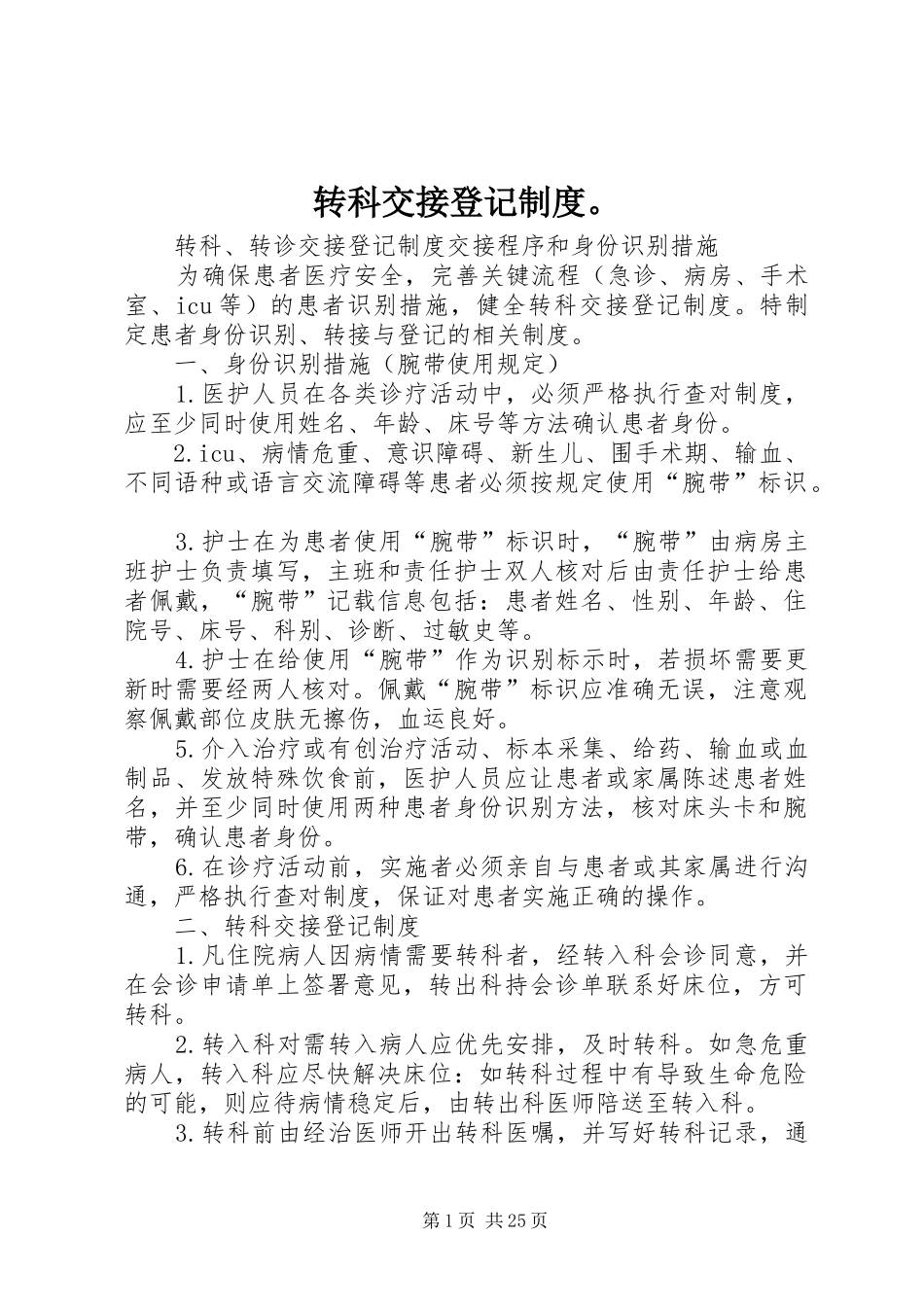 转科交接登记制度。

转科、转诊交接登记制度交接程序和身份识别措施

为确保患者医疗安全，完善关键流程（急诊、病房、手术室、icu等）的患者识别措施，健全转科交接登记制度。特制定患者身份识别、转接与登记的相关制度。

一、身份识别措施（腕带使用规定）

1.医护人员在各类诊疗活动中，必须严格执行查对制度，应至少同时使用姓名、年龄、床号等方法确认患者身份。

2.icu、病情危重、意识障碍、新生儿、围手术期、输血、不同语种或语言交流障碍等患者必须按规定使用“腕带”标识。

3.护士在为患者使用“腕带”标识时，“腕带”由病房主班护士负责填写，主班和责任护士双人核对后由责任护士给患者佩戴，“腕带”记载信息包括：患者姓名、性别、年龄、住院号、床号、科别、诊断、过敏史等。

4.护士在给使用“腕带”作为识别标示时，若损坏需要更新时需要经两人核对。佩戴“腕带”标识应准确无误，注意观察佩戴部位皮肤无擦伤，血运良好。

5.介入治疗或有创治疗活动、标本采集、给药、输血或血制品、发放特殊饮食前，医护人员应让患者或家属陈述患者姓名，并至少同时使用两种患者身份识别方法，核对床头卡和腕带，确认患者身份。

6.在诊疗活动前，实施者必须亲自与患者或其家属进行沟通，严格执行查对制度，保证对患者实施正确的操作。

二、转科交接登记制度

1.凡住院病人因病情需要转科者，经转入科会诊同意，并在会诊申请单上签署意见，转出科持会诊单联系好床位，方可转科。

2.转入科对需转入病人应优先安排，及时转科。如急危重病人，转入科应尽快解决床位：如转科过程中有导致生命危险的可能，则应待病情稳定后，由转出科医师陪送至转入科。

3.转科前由经治医师开出转科医嘱，并写好转科记录，通

第1页 共25页